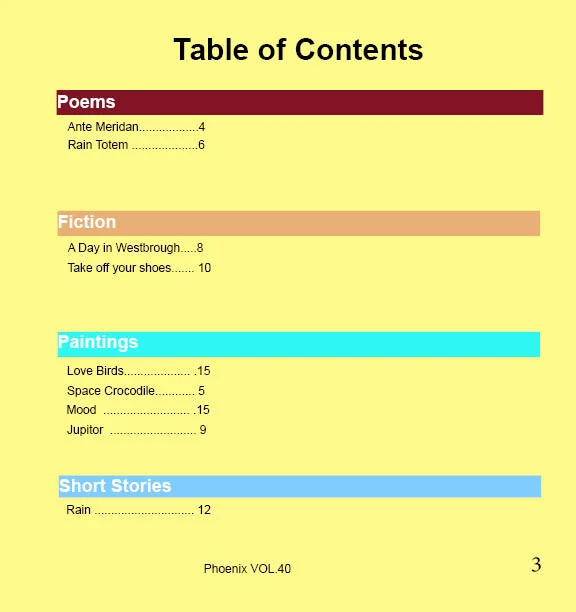 Table of Contents

Poems

Ante Meridan..................4
Rain Totem ....................6

Fiction

A Day in Westbrough.....8
Take off your shoes....... 10

Paintings

Love Birds.................... .15
Space Crocodile............ 5
Mood .......................... .15
Jupitor .......................... 9

Short Stories

Rain .............................. 12

Phoenix VOL.40

3